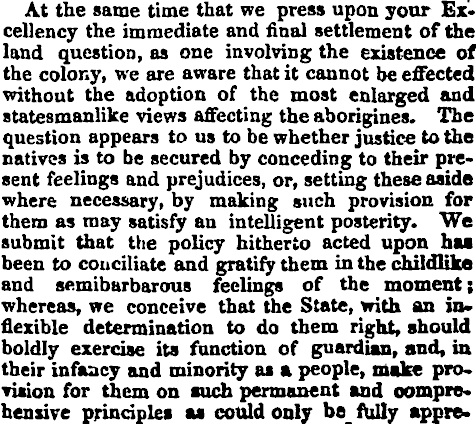 At the same time that we press upon your Excellency the immediate and final settlement of the land question, as one involving the existence of the colony, we are aware that it cannot be effected without the adoption of the most enlarged and statesmanlike views affecting the aborigines. The question appears to us to be whether justice to the natives is to be secured by conceding to their present feelings and prejudices, or, setting these aside where necessary, by making such provision for them as may satisfy an intelligent posterity. We submit that the policy hitherto acted upon has been to conciliate and gratify them in the childlike and semibarbarous feelings of the moment; whereas, we conceive that the State, with an inflexible determination to do them right, should boldly exercise its function of guardian, and, in their infancy and minority as a people, make provision for them on such permanent and comprehensive principles as could only be fully appre-